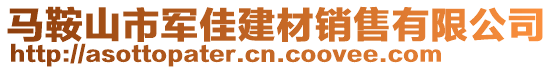 马鞍山市军佳建材销售有限公司
http://asottopater.cn.coovee.com